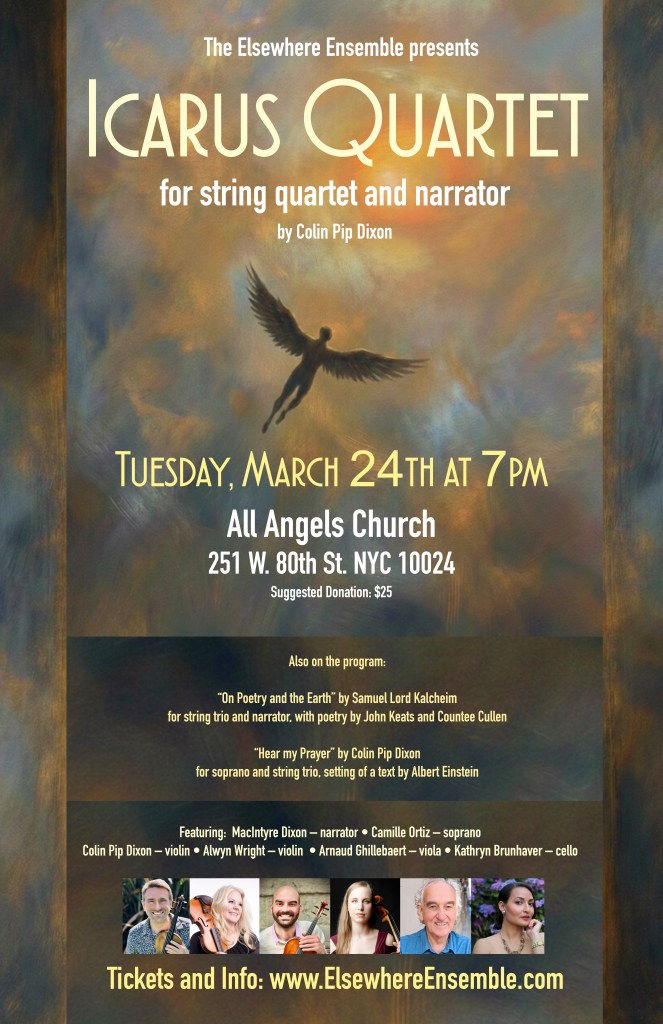 The Elsewhere Ensemble presents

ICARUS QUARTET

for string quartet and narrator

by Colin Pip Dixon

TUESDAY, MARCH 24TH AT 7PM

All Angels Church

251 W. 80th St. NYC 10024

Suggested Donation: $25

Also on the program:

"On Poetry and the Earth" by Samuel Lord Kalcheim
for string trio and narrator, with poetry by John Keats and Countee Cullen

"Hear my Prayer" by Colin Pip Dixon
for soprano and string trio, setting of a text by Albert Einstein

Featuring: MacIntyre Dixon – narrator • Camille Ortiz – soprano
Colin Pip Dixon – violin • Alwyn Wright – violin • Arnaud Ghillebaert – viola • Kathryn Brunhaver – cello

Tickets and Info: www.ElsewhereEnsemble.com